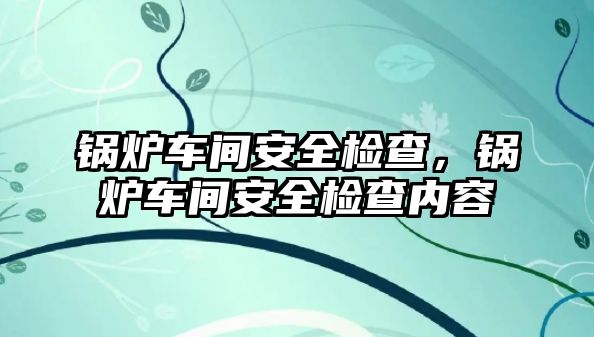 锅炉车间安全检查，锅炉车间安全检查内容